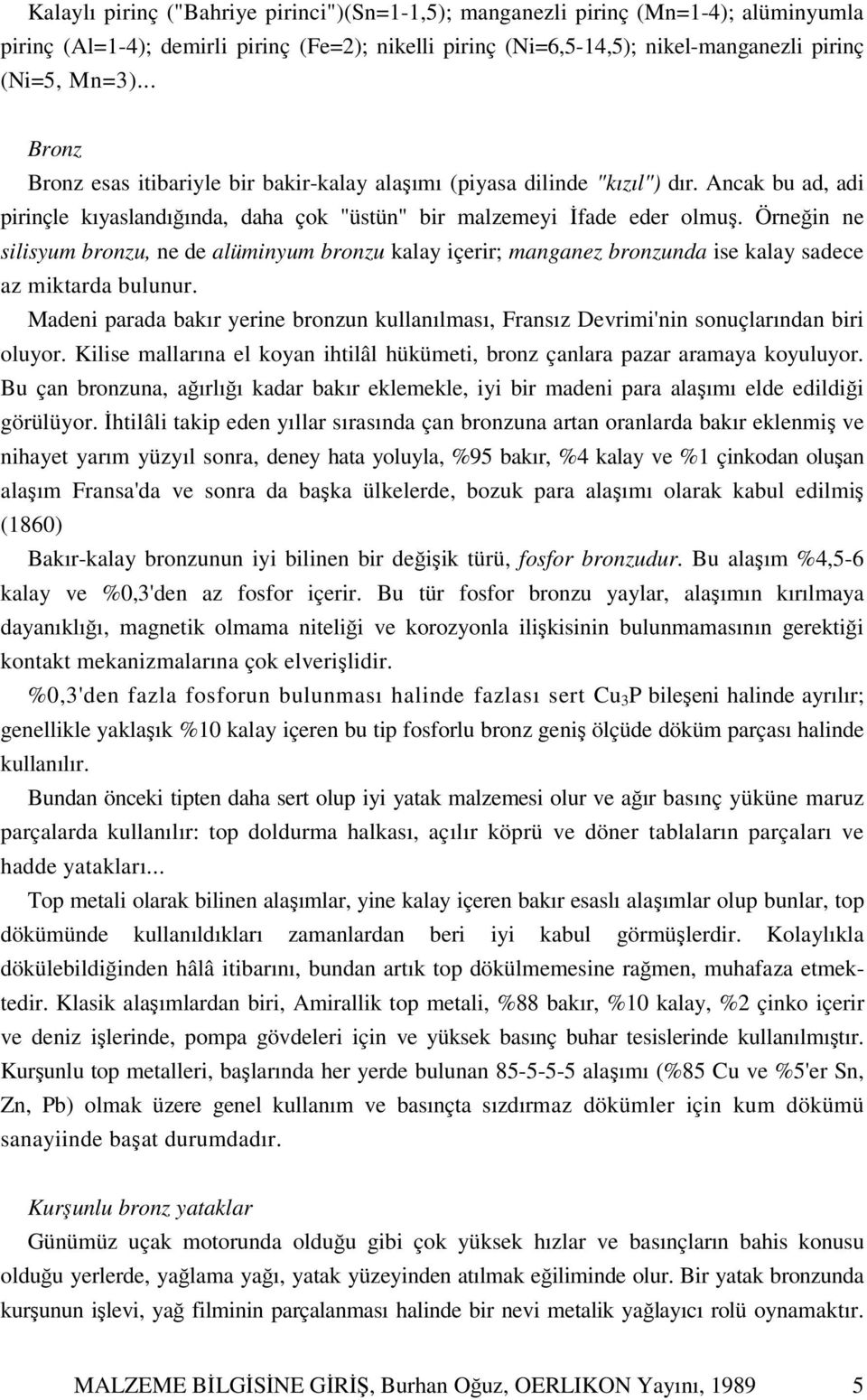 Kalaylı pirinç ("Bahriye pirinci")(Sn=1-1,5); manganezli pirinç (Mn=1-4); alüminyumla pirinç (Al=1-4); demirli pirinç (Fe=2); nikelli pirinç (Ni=6,5-14,5); nikel-manganezli pirinç (Ni=5, Mn=3)...

Bronz
Bronz esas itibariyle bir bakir-kalay alaşımı (piyasa dilinde "kızıl") dır. Ancak bu ad, adi pirinçle kıyaslandığında, daha çok "üstün" bir malzemeyi İfade eder olmuş. Örneğin ne silisyum bronzu, ne de alüminyum bronzu kalay içerir; manganez bronzunda ise kalay sadece az miktarda bulunur.

Madeni parada bakır yerine bronzun kullanılması, Fransız Devrimi'nin sonuçlarından biri oluyor. Kilise mallarına el koyan ihtilâl hükümeti, bronz çanlara pazar aramaya koyuluyor. Bu çan bronzuna, ağırlığı kadar bakır eklemekle, iyi bir madeni para alaşımı elde edildiği görülüyor. İhtilâli takip eden yıllar sırasında çan bronzuna artan oranlarda bakır eklenmiş ve nihayet yarım yüzyıl sonra, deney hata yoluyla, %95 bakır, %4 kalay ve %1 çinkodan oluşan alaşım Fransa'da ve sonra da başka ülkelerde, bozuk para alaşımı olarak kabul edilmiş (1860)

Bakır-kalay bronzunun iyi bilinen bir değişik türü, fosfor bronzudur. Bu alaşım %4,5-6 kalay ve %0,3'den az fosfor içerir. Bu tür fosfor bronzu yaylar, alaşımın kırılmaya dayanıklığı, magnetik olmama niteliği ve korozyonla ilişkisinin bulunmamasının gerektiği kontakt mekanizmalarına çok elverişlidir.

%0,3'den fazla fosforun bulunması halinde fazlası sert $Cu_3P$ bileşeni halinde ayrılır; genellikle yaklaşık %10 kalay içeren bu tip fosforlu bronz geniş ölçüde döküm parçası halinde kullanılır.

Bundan önceki tipten daha sert olup iyi yatak malzemesi olur ve ağır basınç yüküne maruz parçalarda kullanılır: top doldurma halkası, açılır köprü ve döner tablaların parçaları ve hadde yatakları...

Top metali olarak bilinen alaşımlar, yine kalay içeren bakır esaslı alaşımlar olup bunlar, top dökümünde kullanıldıkları zamanlardan beri iyi kabul görmüşlerdir. Kolaylıkla dökülebildiğinden hâlâ itibarını, bundan artık top dökülmemesine rağmen, muhafaza etmektedir. Klasik alaşımlardan biri, Amirallik top metali, %88 bakır, %10 kalay, %2 çinko içerir ve deniz işlerinde, pompa gövdeleri için ve yüksek basınç buhar tesislerinde kullanılmıştır. Kurşunlu top metalleri, başlarında her yerde bulunan 85-5-5-5 alaşımı (%85 Cu ve %5'er Sn, Zn, Pb) olmak üzere genel kullanım ve basınçta sızdırmaz dökümler için kum dökümü sanayiinde başat durumdadır.

Kurşunlu bronz yataklar
Günümüz uçak motorunda olduğu gibi çok yüksek hızlar ve basınçların bahis konusu olduğu yerlerde, yağlama yağı, yatak yüzeyinden atılmak eğiliminde olur. Bir yatak bronzunda kurşunun işlevi, yağ filminin parçalanması halinde bir nevi metalik yağlayıcı rolü oynamaktır.

MALZEME BİLGİSİNE GİRİŞ, Burhan Oğuz, OERLIKON Yayını, 1989 5